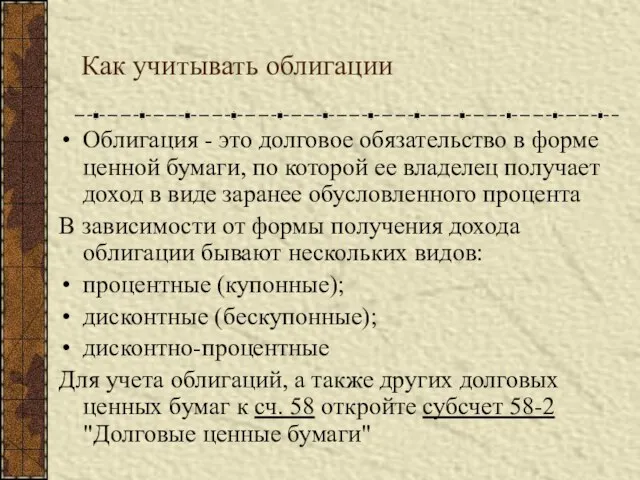 Как учитывать облигации

• Облигация - это долговое обязательство в форме ценной бумаги, по которой ее владелец получает доход в виде заранее обусловленного процента

В зависимости от формы получения дохода облигации бывают нескольких видов:

• процентные (купонные);

• дисконтные (бескупонные);

• дисконтно-процентные

Для учета облигаций, а также других долговых ценных бумаг к сч. 58 откройте субсчет 58-2 "Долговые ценные бумаги"